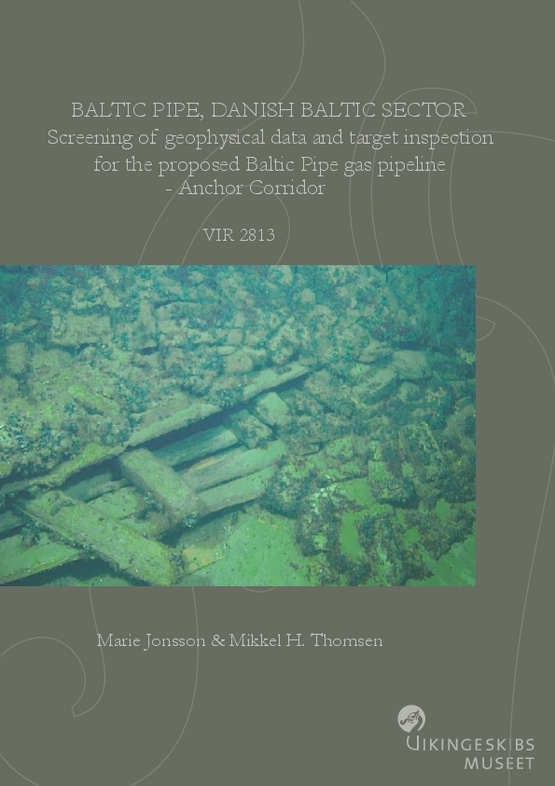 BALTIC PIPE, DANISH BALTIC SECTOR
Screening of geophysical data and target inspection for the proposed Baltic Pipe gas pipeline
- Anchor Corridor

VIR 2813

Marie Jonsson & Mikkel H. Thomsen

VIKINGESKIBS
MUSEET